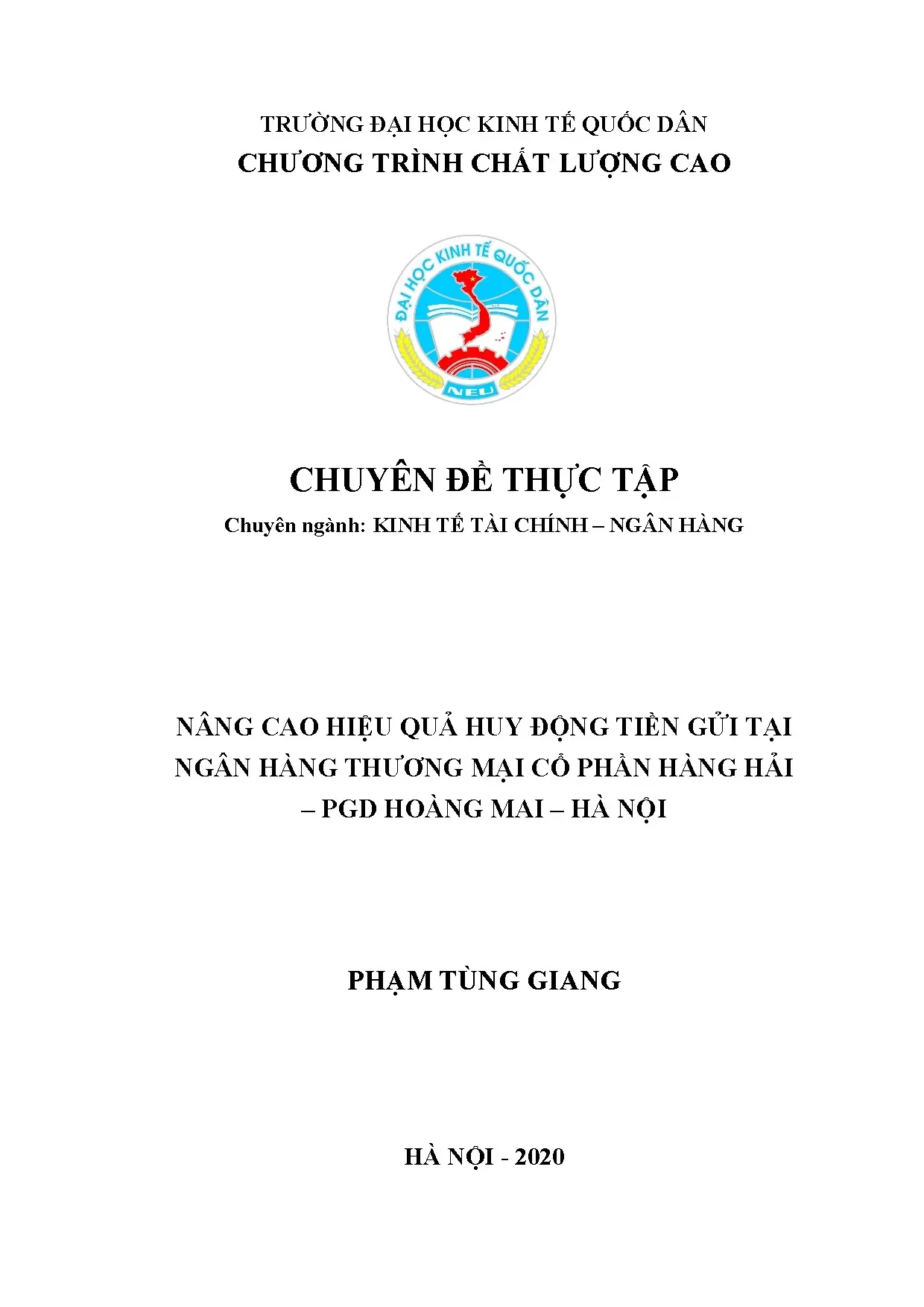 TRƯỜNG ĐẠI HỌC KINH TẾ QUỐC DÂN
CHƯƠNG TRÌNH CHẤT LƯỢNG CAO

ĐẠI HỌC KINH TẾ QUỐC DÂN
NEU

CHUYÊN ĐỀ THỰC TẬP
Chuyên ngành: KINH TẾ TÀI CHÍNH – NGÂN HÀNG

NÂNG CAO HIỆU QUẢ HUY ĐỘNG TIỀN GỬI TẠI NGÂN HÀNG THƯƠNG MẠI CỔ PHẦN HÀNG HẢI – PGD HOÀNG MAI – HÀ NỘI

PHẠM TÙNG GIANG

HÀ NỘI - 2020